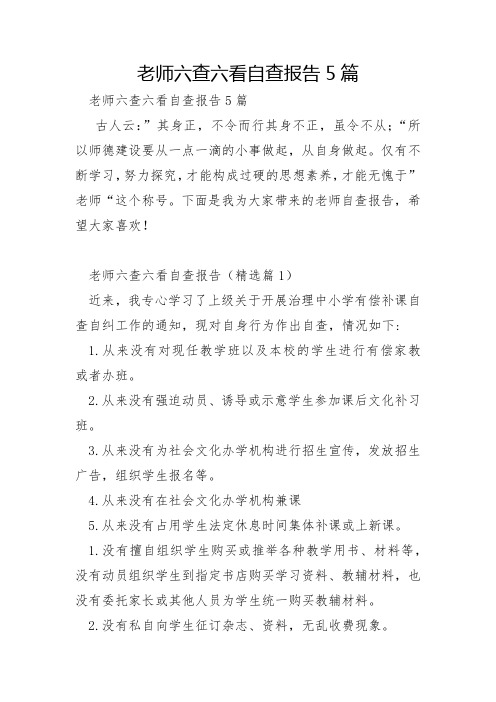 老师六查六看自查报告5篇

老师六查六看自查报告5篇

古人云：”其身正，不令而行其身不正，虽令不从；“所以师德建设要从一点一滴的小事做起，从自身做起。仅有不断学习，努力探究，才能构成过硬的思想素养，才能无愧于”老师“这个称号。下面是我为大家带来的老师自查报告，希望大家喜欢！

老师六查六看自查报告（精选篇1）

近来，我专心学习了上级关于开展治理中小学有偿补课自查自纠工作的通知，现对自身行为作出自查，情况如下：

1.从来没有对现任教学班以及本校的学生进行有偿家教或者办班。

2.从来没有强迫动员、诱导或示意学生参加课后文化补习班。

3.从来没有为社会文化办学机构进行招生宣传，发放招生广告，组织学生报名等。

4.从来没有在社会文化办学机构兼课

5.从来没有占用学生法定休息时间集体补课或上新课。

1.没有擅自组织学生购买或推举各种教学用书、材料等，没有动员组织学生到指定书店购买学习资料、教辅材料，也没有委托家长或其他人员为学生统一购买教辅材料。

2.没有私自向学生征订杂志、资料，无乱收费现象。